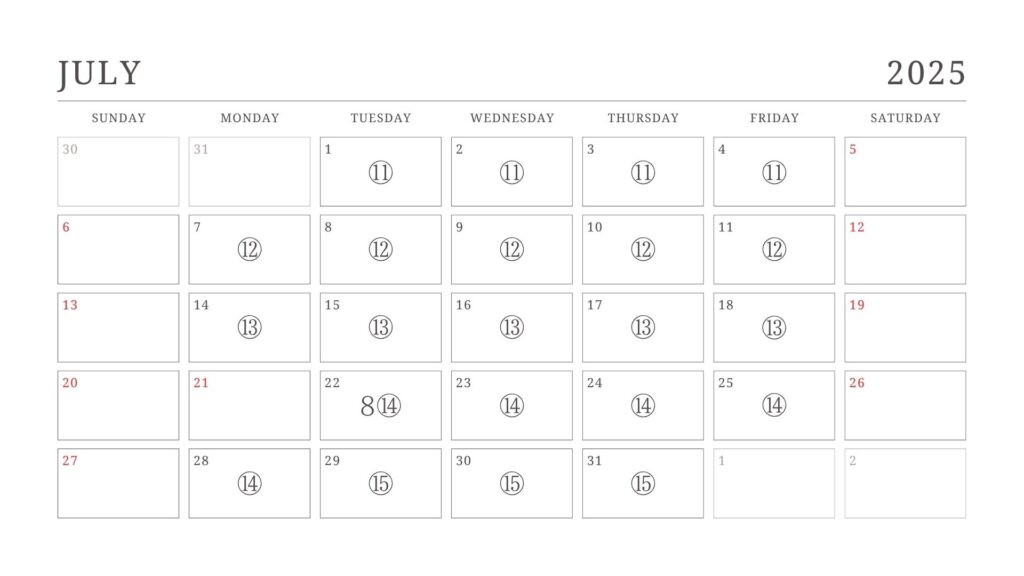 JULY 2025

| SUNDAY | MONDAY | TUESDAY | WEDNESDAY | THURSDAY | FRIDAY | SATURDAY |
|---|---|---|---|---|---|---|
| 30 | 31 | 1 ⑪ | 2 ⑪ | 3 ⑪ | 4 ⑪ | 5 |
| 6 | 7 ⑫ | 8 ⑫ | 9 ⑫ | 10 ⑫ | 11 ⑫ | 12 |
| 13 | 14 ⑬ | 15 ⑬ | 16 ⑬ | 17 ⑬ | 18 ⑬ | 19 |
| 20 | 21 | 22 8⑭ | 23 ⑭ | 24 ⑭ | 25 ⑭ | 26 |
| 27 | 28 ⑭ | 29 ⑮ | 30 ⑮ | 31 ⑮ | 1 | 2 |